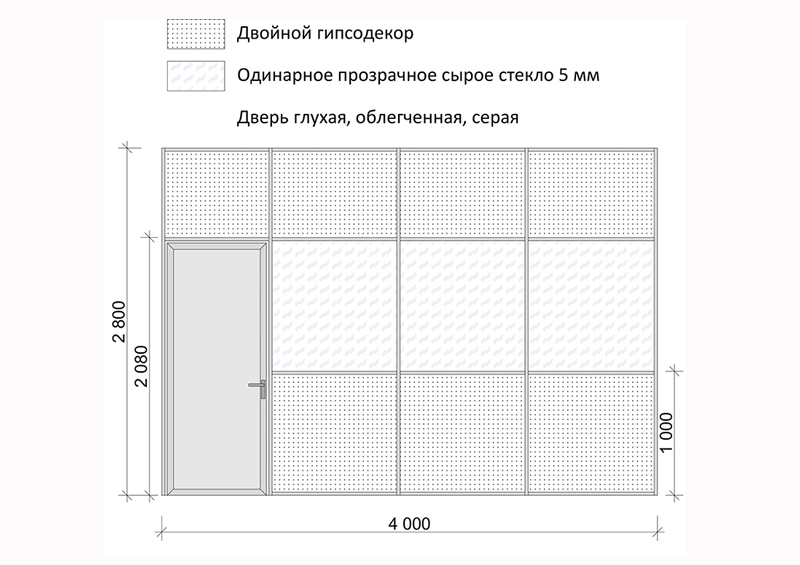 Двойной гипсодекор

Одинарное прозрачное сырое стекло 5 мм

Дверь глухая, облегченная, серая

2 800

2 080

1 000

4 000